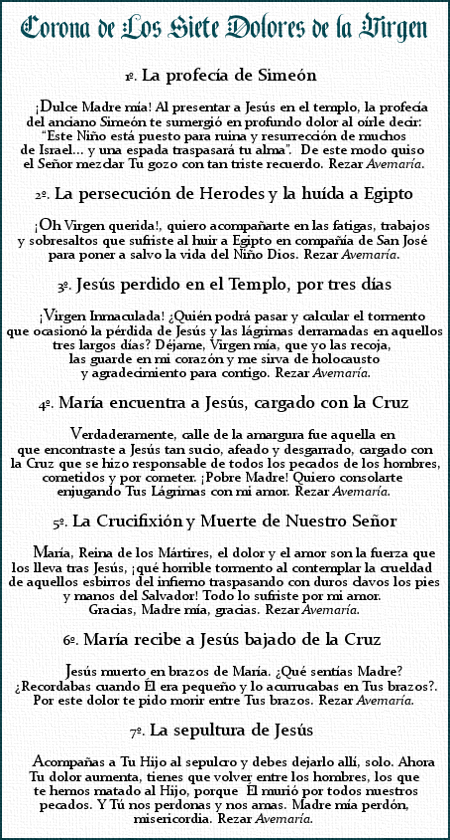 Corona de Los Siete Dolores de la Virgen

1º. La profecía de Simeón

¡Dulce Madre mía! Al presentar a Jesús en el templo, la profecía del anciano Simeón te sumergió en profundo dolor al oírle decir: "Este Niño está puesto para ruina y resurrección de muchos de Israel... y una espada traspasará tu alma". De este modo quiso el Señor mezclar Tu gozo con tan triste recuerdo. Rezar Avemaría.

2º. La persecución de Herodes y la huída a Egipto

¡Oh Virgen querida!, quiero acompañarte en las fatigas, trabajos y sobresaltos que sufriste al huir a Egipto en compañía de San José para poner a salvo la vida del Niño Dios. Rezar Avemaría.

3º. Jesús perdido en el Templo, por tres días

¡Virgen Inmaculada! ¿Quién podrá pasar y calcular el tormento que ocasionó la pérdida de Jesús y las lágrimas derramadas en aquellos tres largos días? Déjame, Virgen mía, que yo las recoja, las guarde en mi corazón y me sirva de holocausto y agradecimiento para contigo. Rezar Avemaría.

4º. María encuentra a Jesús, cargado con la Cruz

Verdaderamente, calle de la amargura fue aquella en que encontraste a Jesús tan sucio, afeado y desgarrado, cargado con la Cruz que se hizo responsable de todos los pecados de los hombres, cometidos y por cometer. ¡Pobre Madre! Quiero consolarte enjugando Tus Lágrimas con mi amor. Rezar Avemaría.

5º. La Crucifixión y Muerte de Nuestro Señor

María, Reina de los Mártires, el dolor y el amor son la fuerza que los lleva tras Jesús, ¡qué horrible tormento al contemplar la crueldad de aquellos esbirros del infierno traspasando con duros clavos los pies y manos del Salvador! Todo lo sufriste por mi amor. Gracias, Madre mía, gracias. Rezar Avemaría.

6º. María recibe a Jesús bajado de la Cruz

Jesús muerto en brazos de María. ¿Qué sentías Madre? ¿Recordabas cuando Él era pequeño y lo acurrucabas en Tus brazos?. Por este dolor te pido morir entre Tus brazos. Rezar Avemaría.

7º. La sepultura de Jesús

Acompañas a Tu Hijo al sepulcro y debes dejarlo allí, solo. Ahora Tu dolor aumenta, tienes que volver entre los hombres, los que te hemos matado al Hijo, porque Él murió por todos nuestros pecados. Y Tú nos perdonas y nos amas. Madre mía perdón, misericordia. Rezar Avemaría.